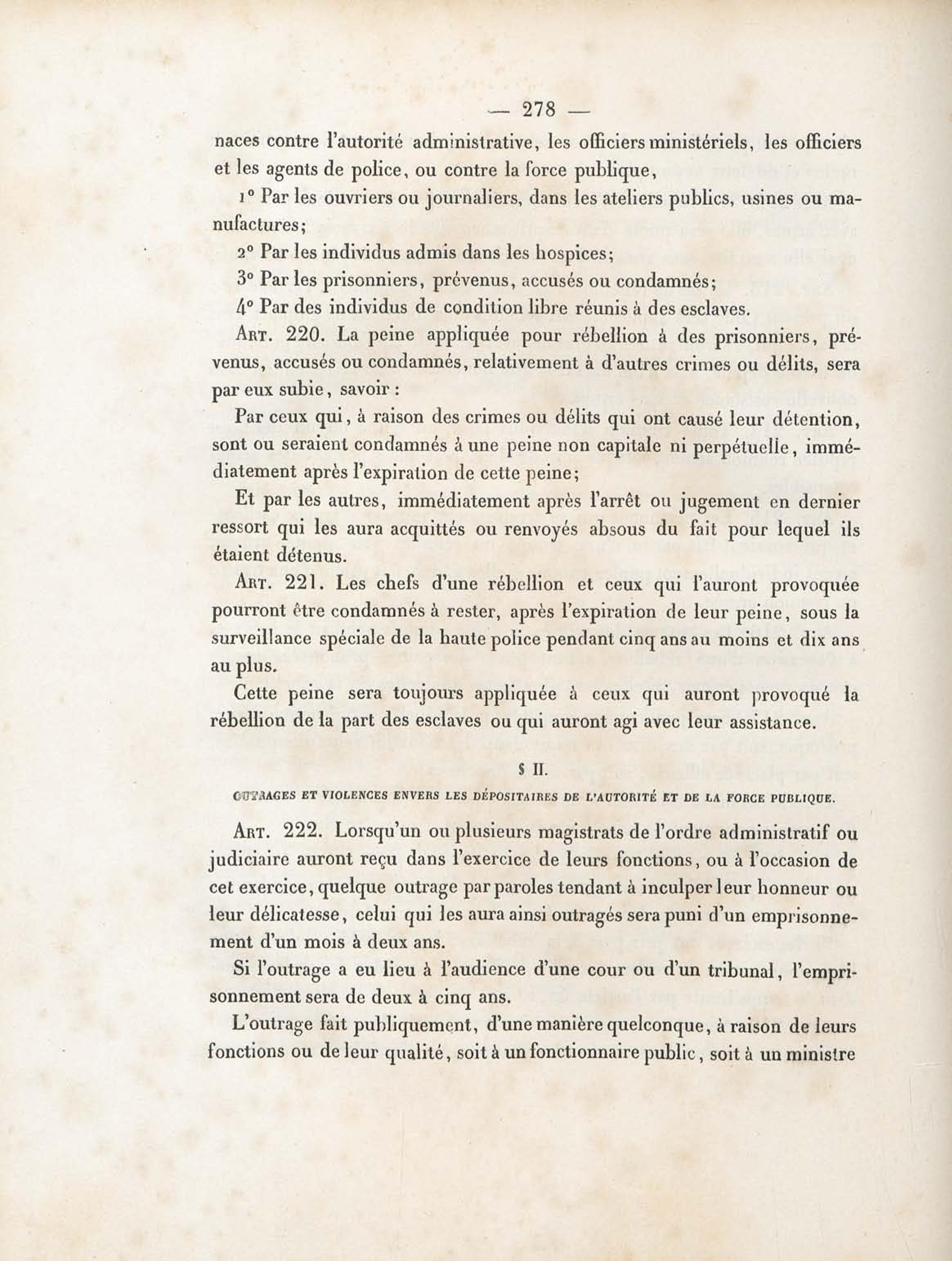 — 278 —

naces contre l'autorité administrative, les officiers ministériels, les officiers et les agents de police, ou contre la force publique,

1° Par les ouvriers ou journaliers, dans les ateliers publics, usines ou manufactures;

2° Par les individus admis dans les hospices;

3° Par les prisonniers, prévenus, accusés ou condamnés;

4° Par des individus de condition libre réunis à des esclaves.

Art. 220. La peine appliquée pour rébellion à des prisonniers, prévenus, accusés ou condamnés, relativement à d'autres crimes ou délits, sera par eux subie, savoir :

Par ceux qui, à raison des crimes ou délits qui ont causé leur détention, sont ou seraient condamnés à une peine non capitale ni perpétuelle, immédiatement après l'expiration de cette peine;

Et par les autres, immédiatement après l'arrêt ou jugement en dernier ressort qui les aura acquittés ou renvoyés absous du fait pour lequel ils étaient détenus.

Art. 221. Les chefs d'une rébellion et ceux qui l'auront provoquée pourront être condamnés à rester, après l'expiration de leur peine, sous la surveillance spéciale de la haute police pendant cinq ans au moins et dix ans au plus.

Cette peine sera toujours appliquée à ceux qui auront provoqué la rébellion de la part des esclaves ou qui auront agi avec leur assistance.

§ II.

OUTRAGES ET VIOLENCES ENVERS LES DÉPOSITAIRES DE L'AUTORITÉ ET DE LA FORCE PUBLIQUE.

Art. 222. Lorsqu'un ou plusieurs magistrats de l'ordre administratif ou judiciaire auront reçu dans l'exercice de leurs fonctions, ou à l'occasion de cet exercice, quelque outrage par paroles tendant à inculper leur honneur ou leur délicatesse, celui qui les aura ainsi outragés sera puni d'un emprisonnement d'un mois à deux ans.

Si l'outrage a eu lieu à l'audience d'une cour ou d'un tribunal, l'emprisonnement sera de deux à cinq ans.

L'outrage fait publiquement, d'une manière quelconque, à raison de leurs fonctions ou de leur qualité, soit à un fonctionnaire public, soit à un ministre